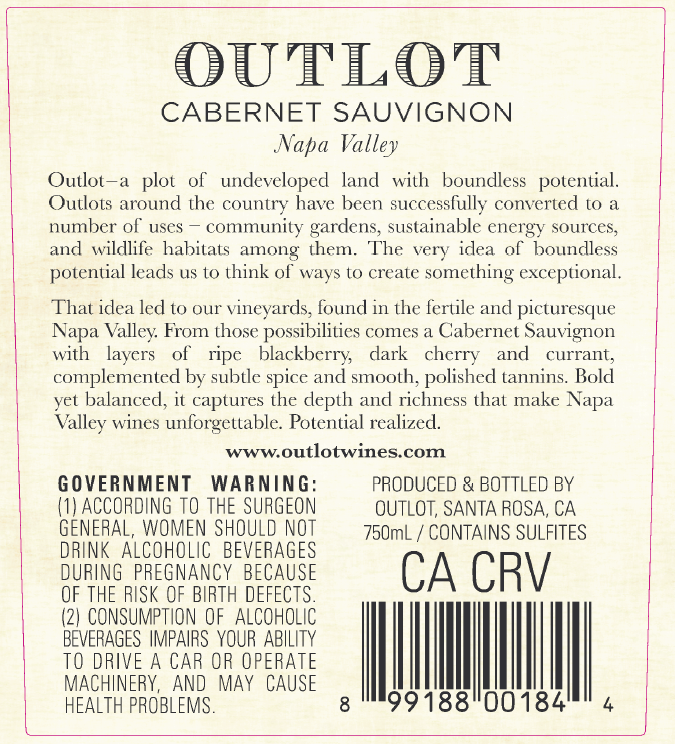 OUTLOT
CABERNET SAUVIGNON
Napa Valley

Outlot–a plot of undeveloped land with boundless potential. Outlots around the country have been successfully converted to a number of uses – community gardens, sustainable energy sources, and wildlife habitats among them. The very idea of boundless potential leads us to think of ways to create something exceptional.

That idea led to our vineyards, found in the fertile and picturesque Napa Valley. From those possibilities comes a Cabernet Sauvignon with layers of ripe blackberry, dark cherry and currant, complemented by subtle spice and smooth, polished tannins. Bold yet balanced, it captures the depth and richness that make Napa Valley wines unforgettable. Potential realized.

www.outlotwines.com

GOVERNMENT WARNING: (1) ACCORDING TO THE SURGEON GENERAL, WOMEN SHOULD NOT DRINK ALCOHOLIC BEVERAGES DURING PREGNANCY BECAUSE OF THE RISK OF BIRTH DEFECTS. (2) CONSUMPTION OF ALCOHOLIC BEVERAGES IMPAIRS YOUR ABILITY TO DRIVE A CAR OR OPERATE MACHINERY, AND MAY CAUSE HEALTH PROBLEMS.

PRODUCED & BOTTLED BY
OUTLOT, SANTA ROSA, CA
750mL / CONTAINS SULFITES

CA CRV

8 99188 00184 4